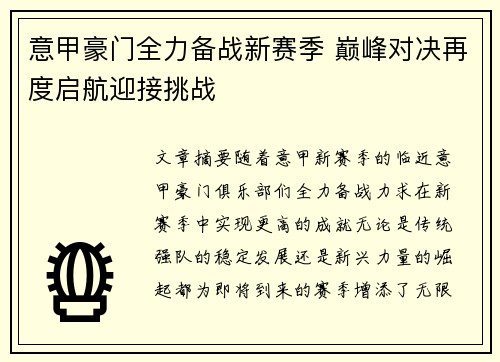 意甲豪门全力备战新赛季 巅峰对决再度启航迎接挑战

文章摘要随着意甲新赛季的临近意甲豪门俱乐部们全力备战力求在新赛季中实现更高的成就无论是传统强队的稳定发展还是新兴力量的崛起都为即将到来的赛季增添了无限